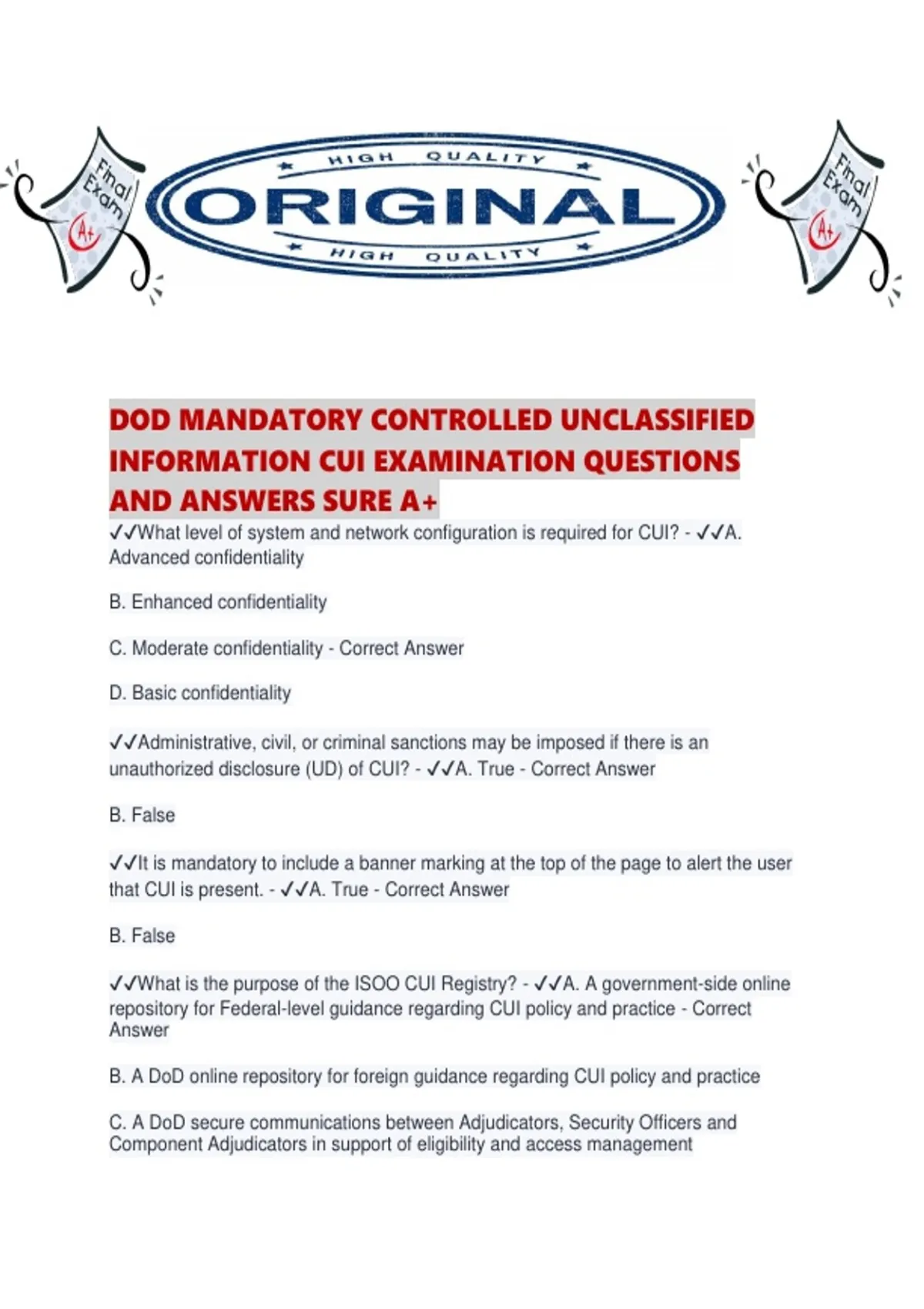 Final Exam A+

HIGH QUALITY
ORIGINAL
HIGH QUALITY

Final Exam A+

DOD MANDATORY CONTROLLED UNCLASSIFIED INFORMATION CUI EXAMINATION QUESTIONS AND ANSWERS SURE A+

✓✓What level of system and network configuration is required for CUI? - ✓✓A. Advanced confidentiality

B. Enhanced confidentiality

C. Moderate confidentiality - Correct Answer

D. Basic confidentiality

✓✓Administrative, civil, or criminal sanctions may be imposed if there is an unauthorized disclosure (UD) of CUI? - ✓✓A. True - Correct Answer

B. False

✓✓It is mandatory to include a banner marking at the top of the page to alert the user that CUI is present. - ✓✓A. True - Correct Answer

B. False

✓✓What is the purpose of the ISOO CUI Registry? - ✓✓A. A government-side online repository for Federal-level guidance regarding CUI policy and practice - Correct Answer

B. A DoD online repository for foreign guidance regarding CUI policy and practice

C. A DoD secure communications between Adjudicators, Security Officers and Component Adjudicators in support of eligibility and access management